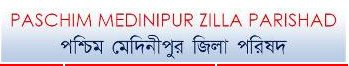 PASCHIM MEDINIPUR ZILLA PARISHAD
পশ্চিম মেদিনীপুর জিলা পরিষদ